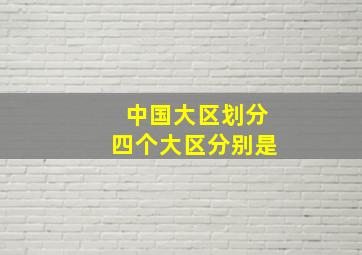 中国大区划分
四个大区分别是